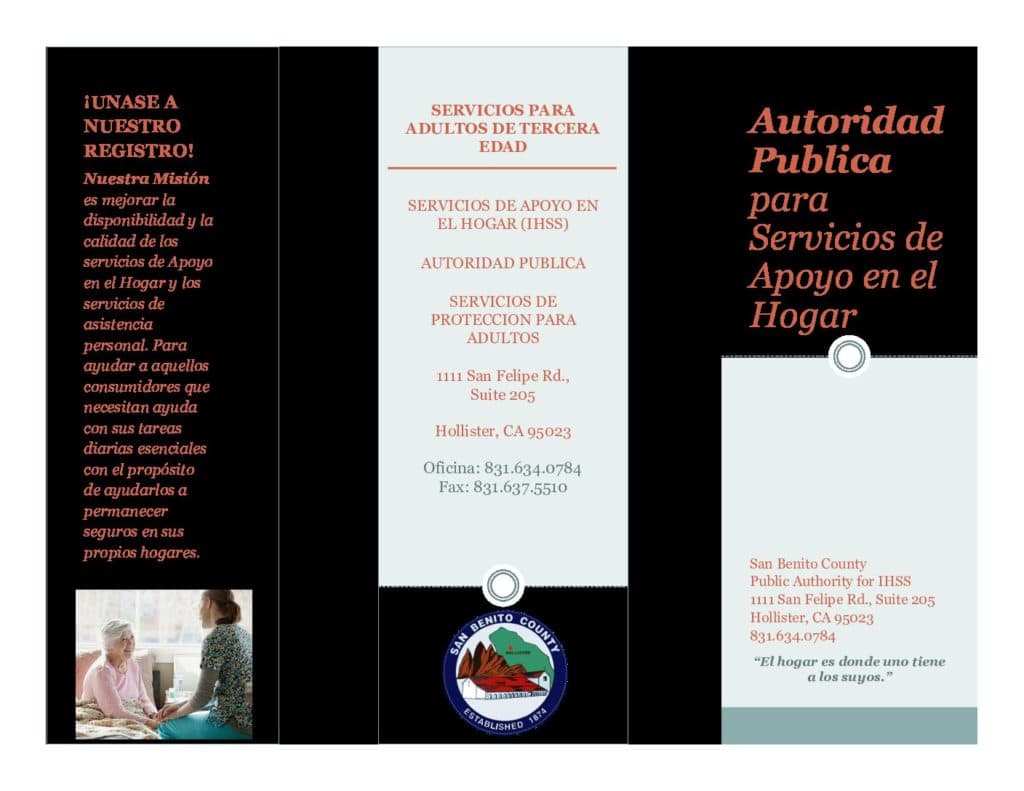 ¡UNASE A NUESTRO REGISTRO!

Nuestra Misión es mejorar la disponibilidad y la calidad de los servicios de Apoyo en el Hogar y los servicios de asistencia personal. Para ayudar a aquellos consumidores que necesitan ayuda con sus tareas diarias esenciales con el propósito de ayudarlos a permanecer seguros en sus propios hogares.

SERVICIOS PARA ADULTOS DE TERCERA EDAD

SERVICIOS DE APOYO EN EL HOGAR (IHSS)

AUTORIDAD PUBLICA

SERVICIOS DE PROTECCION PARA ADULTOS

1111 San Felipe Rd., Suite 205

Hollister, CA 95023

Oficina: 831.634.0784
Fax: 831.637.5510

SAN BENITO COUNTY
ESTABLISHED 1874

Autoridad Publica para Servicios de Apoyo en el Hogar

San Benito County
Public Authority for IHSS
1111 San Felipe Rd., Suite 205
Hollister, CA 95023
831.634.0784

"El hogar es donde uno tiene a los suyos."